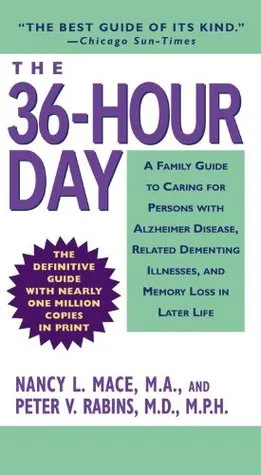 "THE BEST GUIDE OF ITS KIND."
—Chicago Sun-Times

THE
36-HOUR
DAY

A FAMILY GUIDE TO CARING FOR PERSONS WITH ALZHEIMER DISEASE, RELATED DEMENTING ILLNESSES, AND MEMORY LOSS IN LATER LIFE

THE DEFINITIVE GUIDE WITH NEARLY ONE MILLION COPIES IN PRINT

NANCY L. MACE, M.A., AND
PETER V. RABINS, M.D., M.P.H.